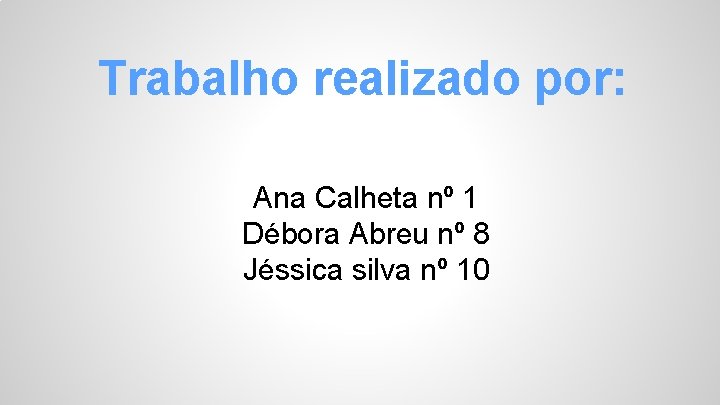 Trabalho realizado por:

Ana Calheta nº 1
Débora Abreu nº 8
Jéssica silva nº 10